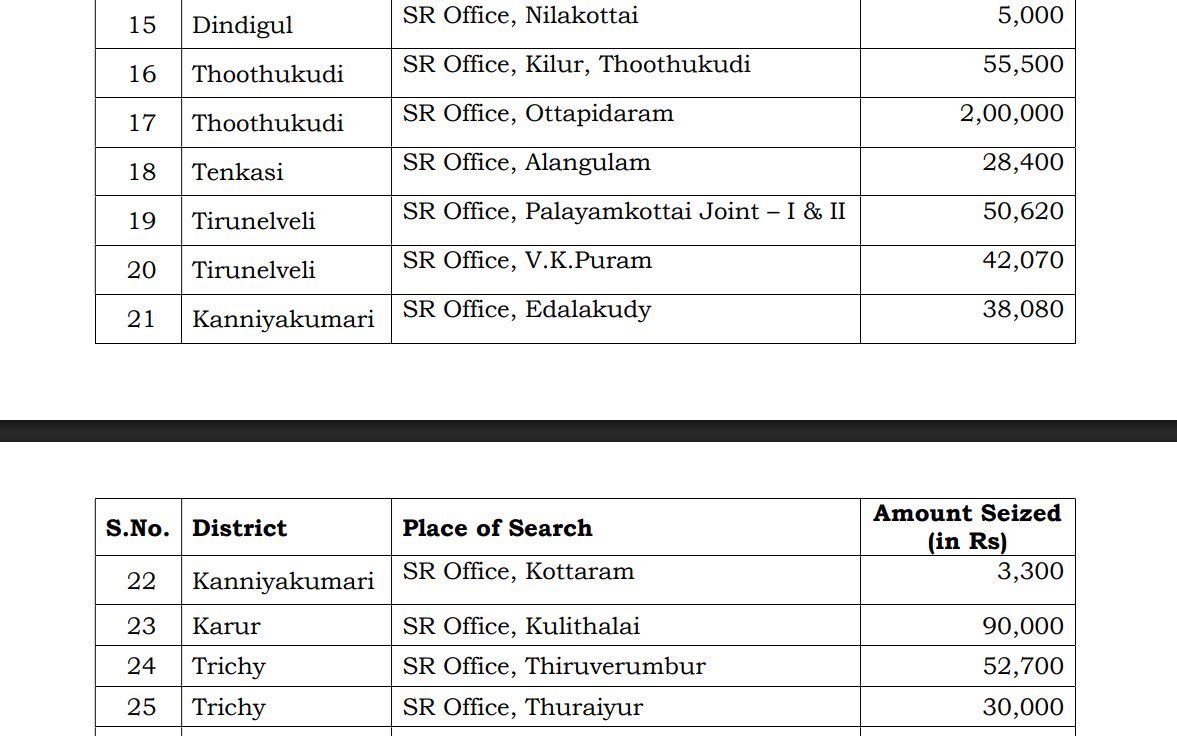 | 15 | Dindigul | SR Office, Nilakottai | 5,000 |
|---|---|---|---|
| 16 | Thoothukudi | SR Office, Kilur, Thoothukudi | 55,500 |
| 17 | Thoothukudi | SR Office, Ottapidaram | 2,00,000 |
| 18 | Tenkasi | SR Office, Alangulam | 28,400 |
| 19 | Tirunelveli | SR Office, Palayamkottai Joint – I & II | 50,620 |
| 20 | Tirunelveli | SR Office, V.K.Puram | 42,070 |
| 21 | Kanniyakumari | SR Office, Edalakudy | 38,080 |

| S.No. | District | Place of Search | Amount Seized (in Rs) |
|---|---|---|---|
| 22 | Kanniyakumari | SR Office, Kottaram | 3,300 |
| 23 | Karur | SR Office, Kulithalai | 90,000 |
| 24 | Trichy | SR Office, Thiruverumbur | 52,700 |
| 25 | Trichy | SR Office, Thuraiyur | 30,000 |